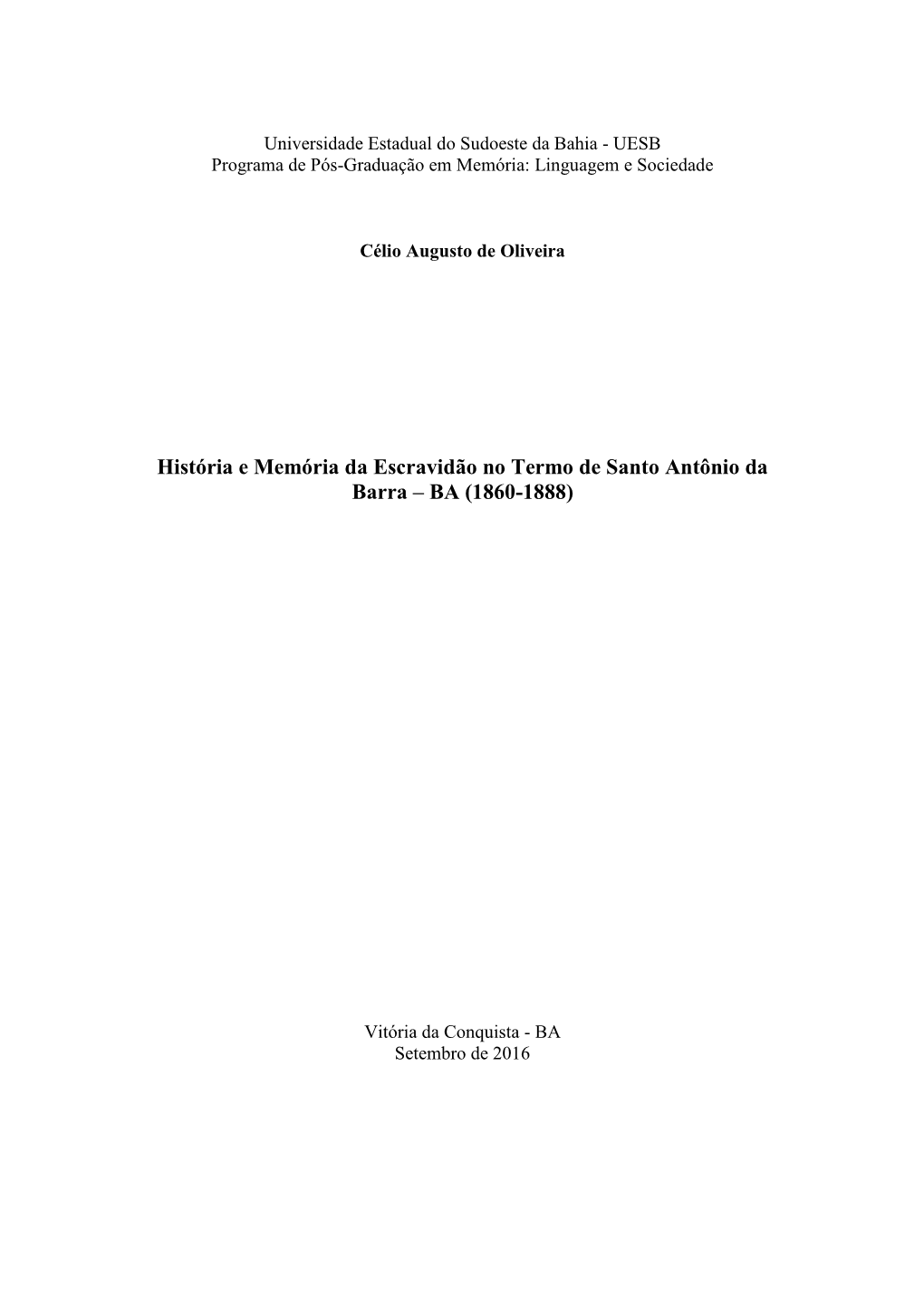 Universidade Estadual do Sudoeste da Bahia - UESB
Programa de Pós-Graduação em Memória: Linguagem e Sociedade

Célio Augusto de Oliveira

História e Memória da Escravidão no Termo de Santo Antônio da Barra – BA (1860-1888)

Vitória da Conquista - BA
Setembro de 2016